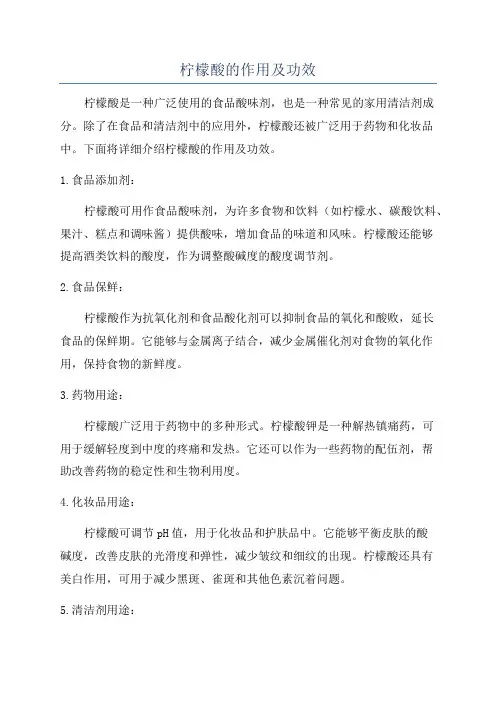 柠檬酸的作用及功效

柠檬酸是一种广泛使用的食品酸味剂，也是一种常见的家用清洁剂成分。除了在食品和清洁剂中的应用外，柠檬酸还被广泛用于药物和化妆品中。下面将详细介绍柠檬酸的作用及功效。

1.食品添加剂：

柠檬酸可用作食品酸味剂，为许多食物和饮料（如柠檬水、碳酸饮料、果汁、糕点和调味酱）提供酸味，增加食品的味道和风味。柠檬酸还能够提高酒类饮料的酸度，作为调整酸碱度的酸度调节剂。

2.食品保鲜：

柠檬酸作为抗氧化剂和食品酸化剂可以抑制食品的氧化和酸败，延长食品的保鲜期。它能够与金属离子结合，减少金属催化剂对食物的氧化作用，保持食物的新鲜度。

3.药物用途：

柠檬酸广泛用于药物中的多种形式。柠檬酸钾是一种解热镇痛药，可用于缓解轻度到中度的疼痛和发热。它还可以作为一些药物的配伍剂，帮助改善药物的稳定性和生物利用度。

4.化妆品用途：

柠檬酸可调节pH值，用于化妆品和护肤品中。它能够平衡皮肤的酸碱度，改善皮肤的光滑度和弹性，减少皱纹和细纹的出现。柠檬酸还具有美白作用，可用于减少黑斑、雀斑和其他色素沉着问题。

5.清洁剂用途：